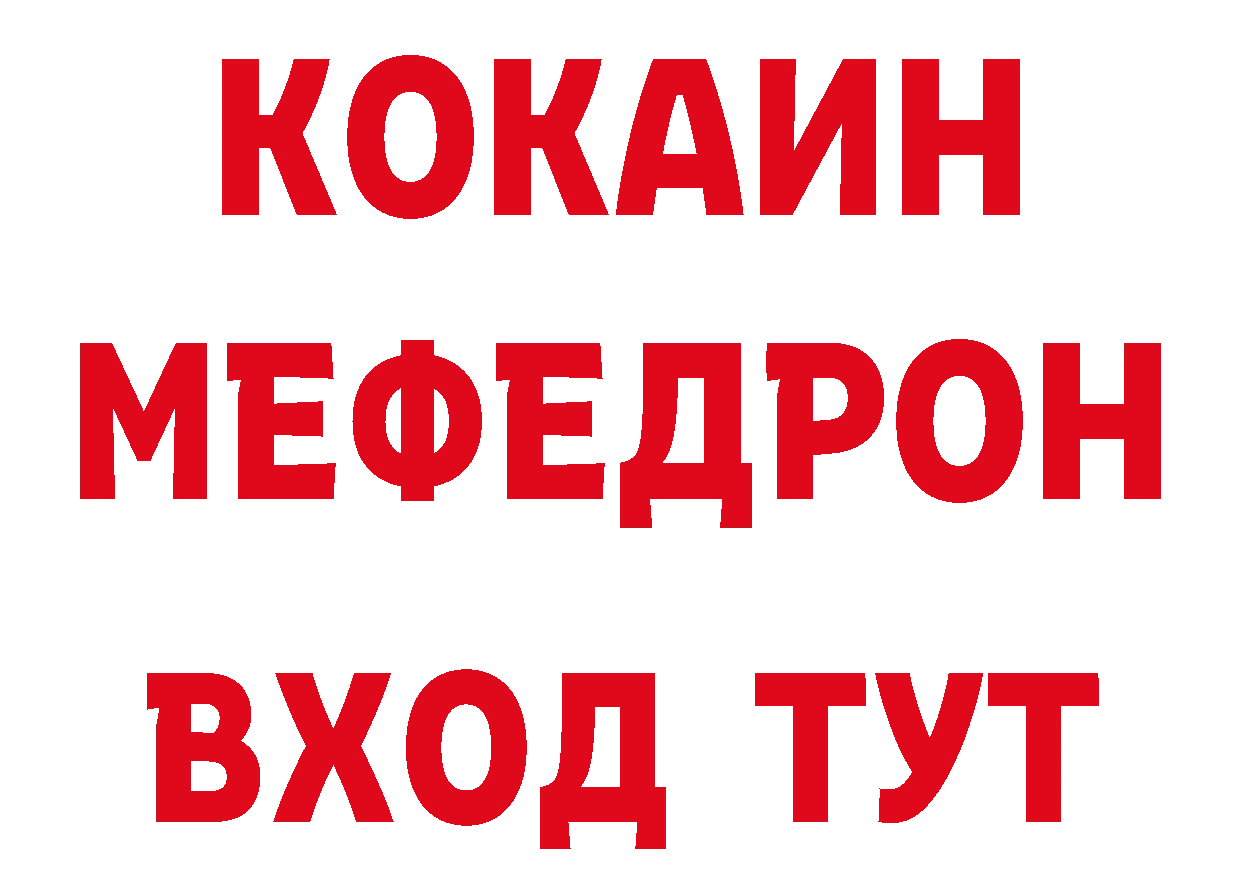 КОКАИН
МЕФЕДРОН
ВХОД ТУТ